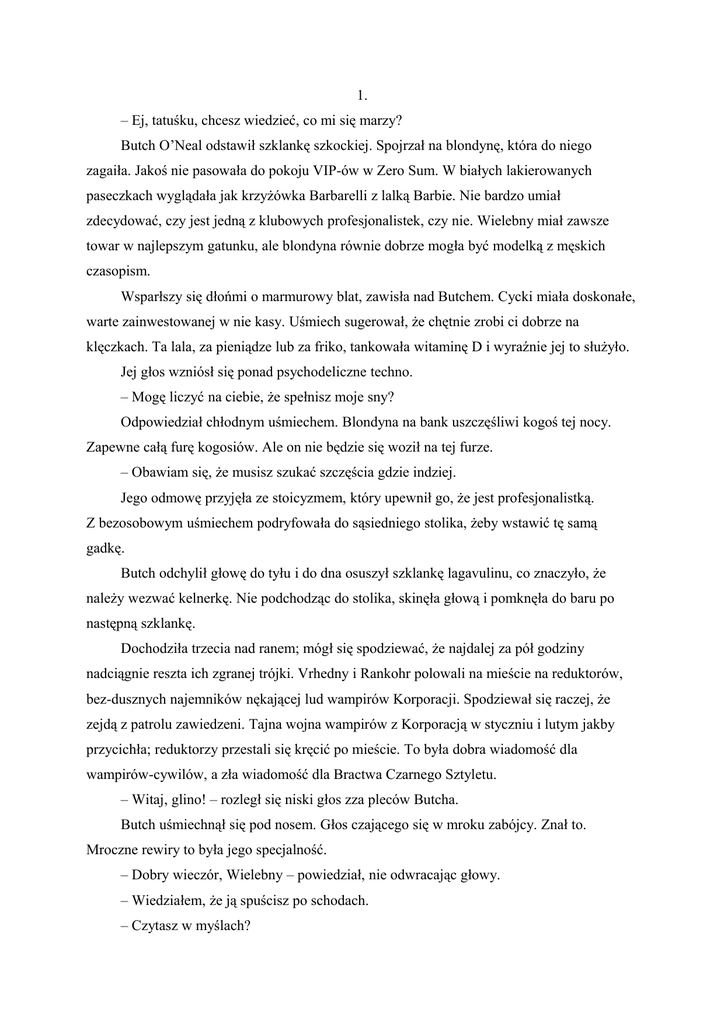 1.

– Ej, tatuśku, chcesz wiedzieć, co mi się marzy?

Butch O'Neal odstawił szklankę szkockiej. Spojrzał na blondynę, która do niego zagaiła. Jakoś nie pasowała do pokoju VIP-ów w Zero Sum. W białych lakierowanych paseczkach wyglądała jak krzyżówka Barbarelli z lalką Barbie. Nie bardzo umiał zdecydować, czy jest jedną z klubowych profesjonalistek, czy nie. Wielebny miał zawsze towar w najlepszym gatunku, ale blondyna równie dobrze mogła być modelką z męskich czasopism.

Wsparłszy się dłońmi o marmurowy blat, zawisła nad Butchem. Cycki miała doskonałe, warte zainwestowanej w nie kasy. Uśmiech sugerował, że chętnie zrobi ci dobrze na klęczkach. Ta lala, za pieniądze lub za friko, tankowała witaminę D i wyraźnie jej to służyło.

Jej głos wzniósł się ponad psychodeliczne techno.

– Mogę liczyć na ciebie, że spełnisz moje sny?

Odpowiedział chłodnym uśmiechem. Blondyna na bank uszczęśliwi kogoś tej nocy. Zapewne całą furę kogosiów. Ale on nie będzie się woził na tej furze.

– Obawiam się, że musisz szukać szczęścia gdzie indziej.

Jego odmowę przyjęła ze stoicyzmem, który upewnił go, że jest profesjonalistką. Z bezosobowym uśmiechem podryfowała do sąsiedniego stolika, żeby wstawić tę samą gadkę.

Butch odchylił głowę do tyłu i do dna osuszył szklankę lagavulinu, co znaczyło, że należy wezwać kelnerkę. Nie podchodząc do stolika, skinęła głową i pomknęła do baru po następną szklankę.

Dochodziła trzecia nad ranem; mógł się spodziewać, że najdalej za pół godziny nadciągnie reszta ich zgranej trójki. Vrhedny i Rankohr polowali na mieście na reduktorów, bez-dusznych najemników nękającej lud wampirów Korporacji. Spodziewał się raczej, że zejdą z patrolu zawiedzeni. Tajna wojna wampirów z Korporacją w styczniu i lutym jakby przycichła; reduktorzy przestali się kręcić po mieście. To była dobra wiadomość dla wampirów-cywilów, a zła wiadomość dla Bractwa Czarnego Sztyletu.

– Witaj, glino! – rozległ się niski głos zza pleców Butcha.

Butch uśmiechnął się pod nosem. Głos czającego się w mroku zabójcy. Znał to. Mroczne rewiry to była jego specjalność.

– Dobry wieczór, Wielebny – powiedział, nie odwracając głowy.

– Wiedziałem, że ją spuścisz po schodach.

– Czytasz w myślach?